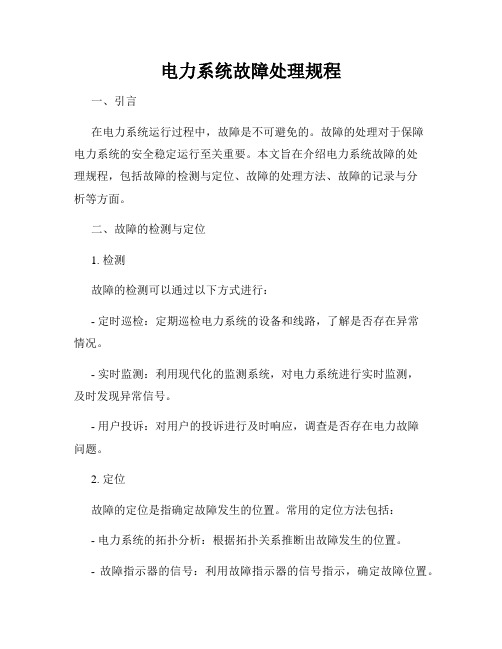 电力系统故障处理规程

一、引言

在电力系统运行过程中，故障是不可避免的。故障的处理对于保障电力系统的安全稳定运行至关重要。本文旨在介绍电力系统故障的处理规程，包括故障的检测与定位、故障的处理方法、故障的记录与分析等方面。

二、故障的检测与定位

1. 检测

故障的检测可以通过以下方式进行：

- 定时巡检：定期巡检电力系统的设备和线路，了解是否存在异常情况。

- 实时监测：利用现代化的监测系统，对电力系统进行实时监测，及时发现异常信号。

- 用户投诉：对用户的投诉进行及时响应，调查是否存在电力故障问题。

2. 定位

故障的定位是指确定故障发生的位置。常用的定位方法包括：

- 电力系统的拓扑分析：根据拓扑关系推断出故障发生的位置。

- 故障指示器的信号：利用故障指示器的信号指示，确定故障位置。